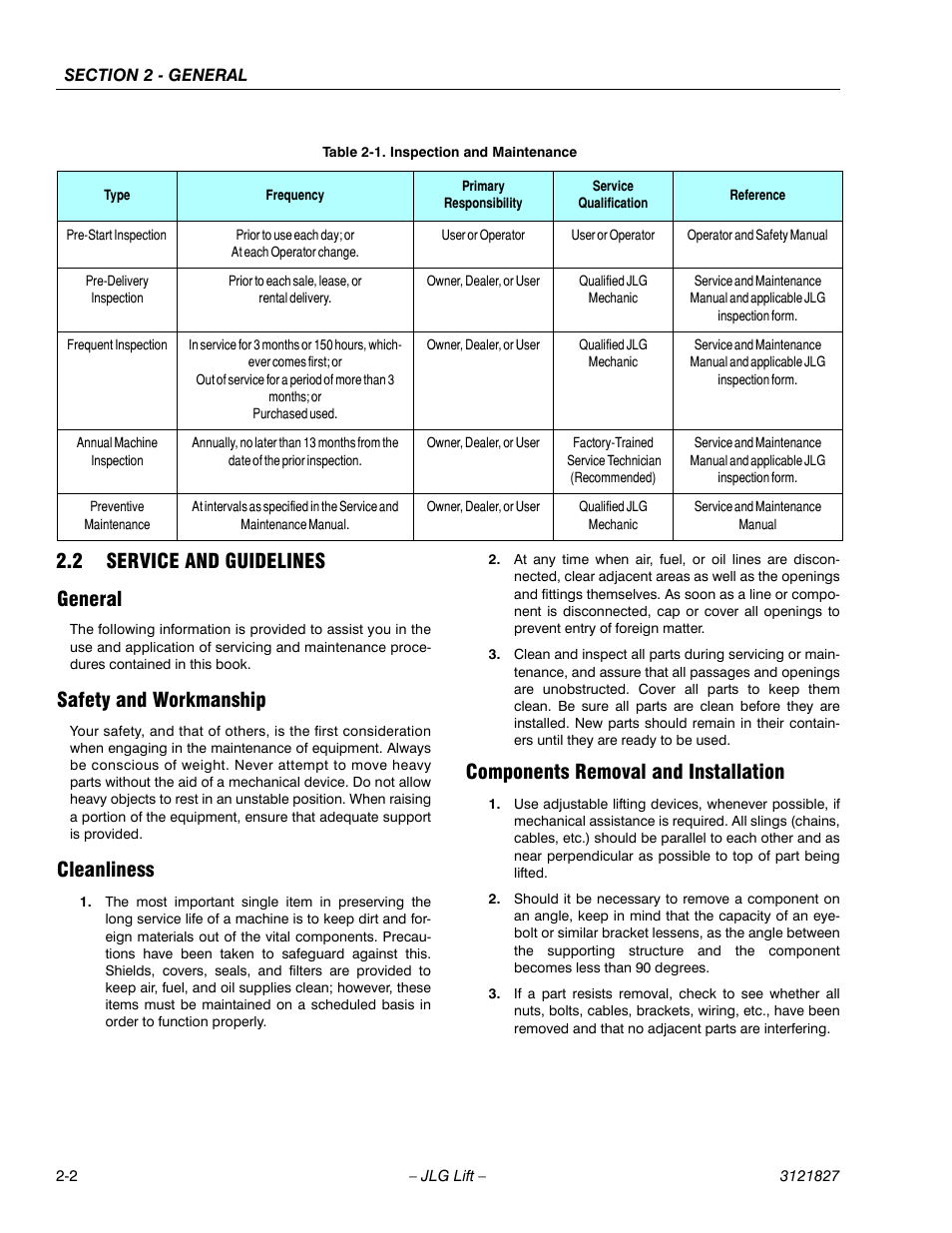 SECTION 2 - GENERAL

Table 2-1. Inspection and Maintenance

| Type | Frequency | Primary Responsibility | Service Qualification | Reference |
|---|---|---|---|---|
| Pre-Start Inspection | Prior to use each day; or At each Operator change. | User or Operator | User or Operator | Operator and Safety Manual |
| Pre-Delivery Inspection | Prior to each sale, lease, or rental delivery. | Owner, Dealer, or User | Qualified JLG Mechanic | Service and Maintenance Manual and applicable JLG inspection form. |
| Frequent Inspection | In service for 3 months or 150 hours, whichever comes first; or Out of service for a period of more than 3 months; or Purchased used. | Owner, Dealer, or User | Qualified JLG Mechanic | Service and Maintenance Manual and applicable JLG inspection form. |
| Annual Machine Inspection | Annually, no later than 13 months from the date of the prior inspection. | Owner, Dealer, or User | Factory-Trained Service Technician (Recommended) | Service and Maintenance Manual and applicable JLG inspection form. |
| Preventive Maintenance | At intervals as specified in the Service and Maintenance Manual. | Owner, Dealer, or User | Qualified JLG Mechanic | Service and Maintenance Manual |

2.2 SERVICE AND GUIDELINES

General

The following information is provided to assist you in the use and application of servicing and maintenance procedures contained in this book.

Safety and Workmanship

Your safety, and that of others, is the first consideration when engaging in the maintenance of equipment. Always be conscious of weight. Never attempt to move heavy parts without the aid of a mechanical device. Do not allow heavy objects to rest in an unstable position. When raising a portion of the equipment, ensure that adequate support is provided.

Cleanliness

1. The most important single item in preserving the long service life of a machine is to keep dirt and foreign materials out of the vital components. Precautions have been taken to safeguard against this. Shields, covers, seals, and filters are provided to keep air, fuel, and oil supplies clean; however, these items must be maintained on a scheduled basis in order to function properly.

2. At any time when air, fuel, or oil lines are disconnected, clear adjacent areas as well as the openings and fittings themselves. As soon as a line or component is disconnected, cap or cover all openings to prevent entry of foreign matter.

3. Clean and inspect all parts during servicing or maintenance, and assure that all passages and openings are unobstructed. Cover all parts to keep them clean. Be sure all parts are clean before they are installed. New parts should remain in their containers until they are ready to be used.

Components Removal and Installation

1. Use adjustable lifting devices, whenever possible, if mechanical assistance is required. All slings (chains, cables, etc.) should be parallel to each other and as near perpendicular as possible to top of part being lifted.

2. Should it be necessary to remove a component on an angle, keep in mind that the capacity of an eyebolt or similar bracket lessens, as the angle between the supporting structure and the component becomes less than 90 degrees.

3. If a part resists removal, check to see whether all nuts, bolts, cables, brackets, wiring, etc., have been removed and that no adjacent parts are interfering.

2-2 – JLG Lift – 3121827